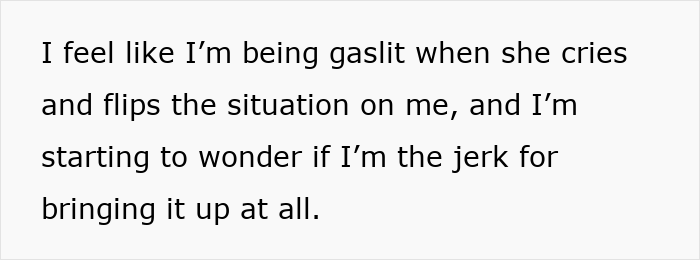 I feel like I’m being gaslit when she cries and flips the situation on me, and I’m starting to wonder if I’m the jerk for bringing it up at all.